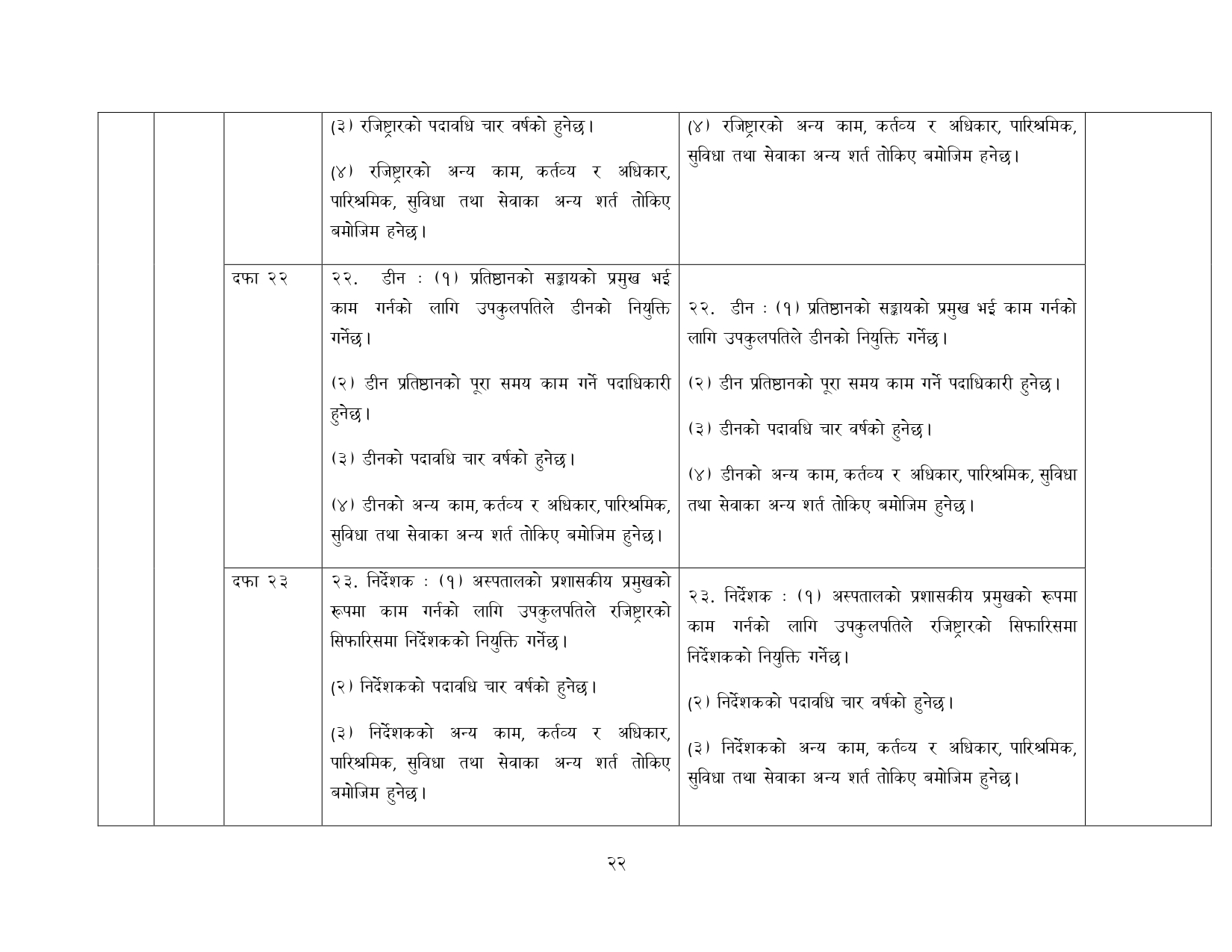 |  |  |  | (३) रजिष्ट्रारको पदावधि चार वर्षको हुनेछ। (४) रजिष्ट्रारको अन्य काम, कर्तव्य र अधिकार, पारिश्रमिक, सुविधा तथा सेवाका अन्य शर्त तोकिए बमोजिम हनेछ। | (४) रजिष्ट्रारको अन्य काम, कर्तव्य र अधिकार, पारिश्रमिक, सुविधा तथा सेवाका अन्य शर्त तोकिए बमोजिम हनेछ। |  |
|---|---|---|---|---|---|
|  |  | दफा २२ | २२. डीन : (१) प्रतिष्ठानको सङ्कायको प्रमुख भई काम गर्नको लागि उपकुलपतिले डीनको नियुक्ति गर्नेछ। (२) डीन प्रतिष्ठानको पूरा समय काम गर्ने पदाधिकारी हुनेछ। (३) डीनको पदावधि चार वर्षको हुनेछ। (४) डीनको अन्य काम, कर्तव्य र अधिकार, पारिश्रमिक, सुविधा तथा सेवाका अन्य शर्त तोकिए बमोजिम हुनेछ। | २२. डीन : (१) प्रतिष्ठानको सङ्कायको प्रमुख भई काम गर्नको लागि उपकुलपतिले डीनको नियुक्ति गर्नेछ। (२) डीन प्रतिष्ठानको पूरा समय काम गर्ने पदाधिकारी हुनेछ। (३) डीनको पदावधि चार वर्षको हुनेछ। (४) डीनको अन्य काम, कर्तव्य र अधिकार, पारिश्रमिक, सुविधा तथा सेवाका अन्य शर्त तोकिए बमोजिम हुनेछ। |  |
|  |  | दफा २३ | २३. निर्देशक : (१) अस्पतालको प्रशासकीय प्रमुखको रूपमा काम गर्नको लागि उपकुलपतिले रजिष्ट्रारको सिफारिसमा निर्देशकको नियुक्ति गर्नेछ। (२) निर्देशकको पदावधि चार वर्षको हुनेछ। (३) निर्देशकको अन्य काम, कर्तव्य र अधिकार, पारिश्रमिक, सुविधा तथा सेवाका अन्य शर्त तोकिए बमोजिम हुनेछ। | २३. निर्देशक : (१) अस्पतालको प्रशासकीय प्रमुखको रूपमा काम गर्नको लागि उपकुलपतिले रजिष्ट्रारको सिफारिसमा निर्देशकको नियुक्ति गर्नेछ। (२) निर्देशकको पदावधि चार वर्षको हुनेछ। (३) निर्देशकको अन्य काम, कर्तव्य र अधिकार, पारिश्रमिक, सुविधा तथा सेवाका अन्य शर्त तोकिए बमोजिम हुनेछ। |  |

२२